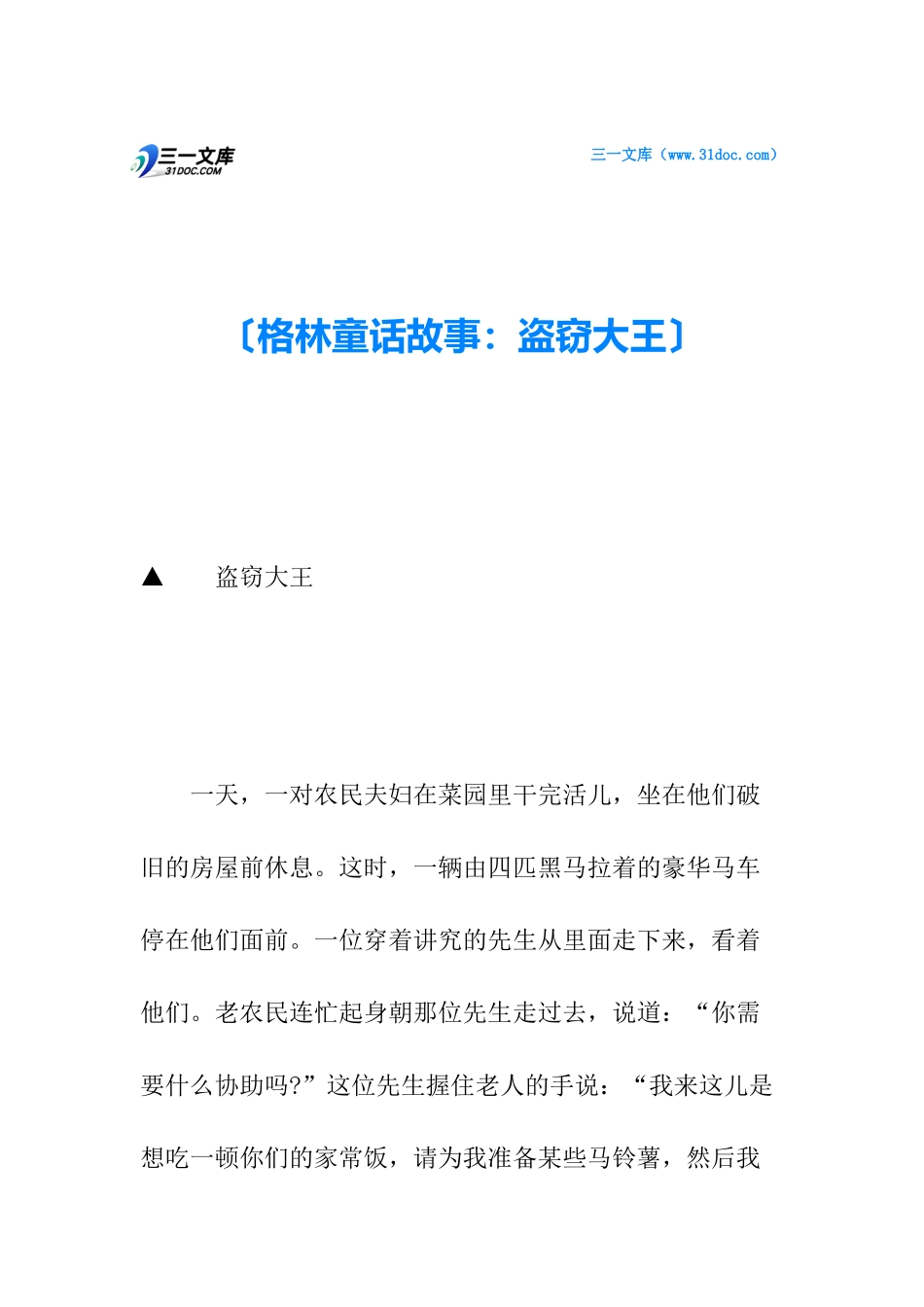 三一文库
31DOC.COM

三一文库（www.31doc.com）

〔格林童话故事：盗窃大王〕

▲　　盗窃大王

一天，一对农民夫妇在菜园里干完活儿，坐在他们破旧的房屋前休息。这时，一辆由四匹黑马拉着的豪华马车停在他们面前。一位穿着讲究的先生从里面走下来，看着他们。老农民连忙起身朝那位先生走过去，说道：“你需要什么协助吗?”这位先生握住老人的手说：“我来这儿是想吃一顿你们的家常饭，请为我准备某些马铃薯，然后我